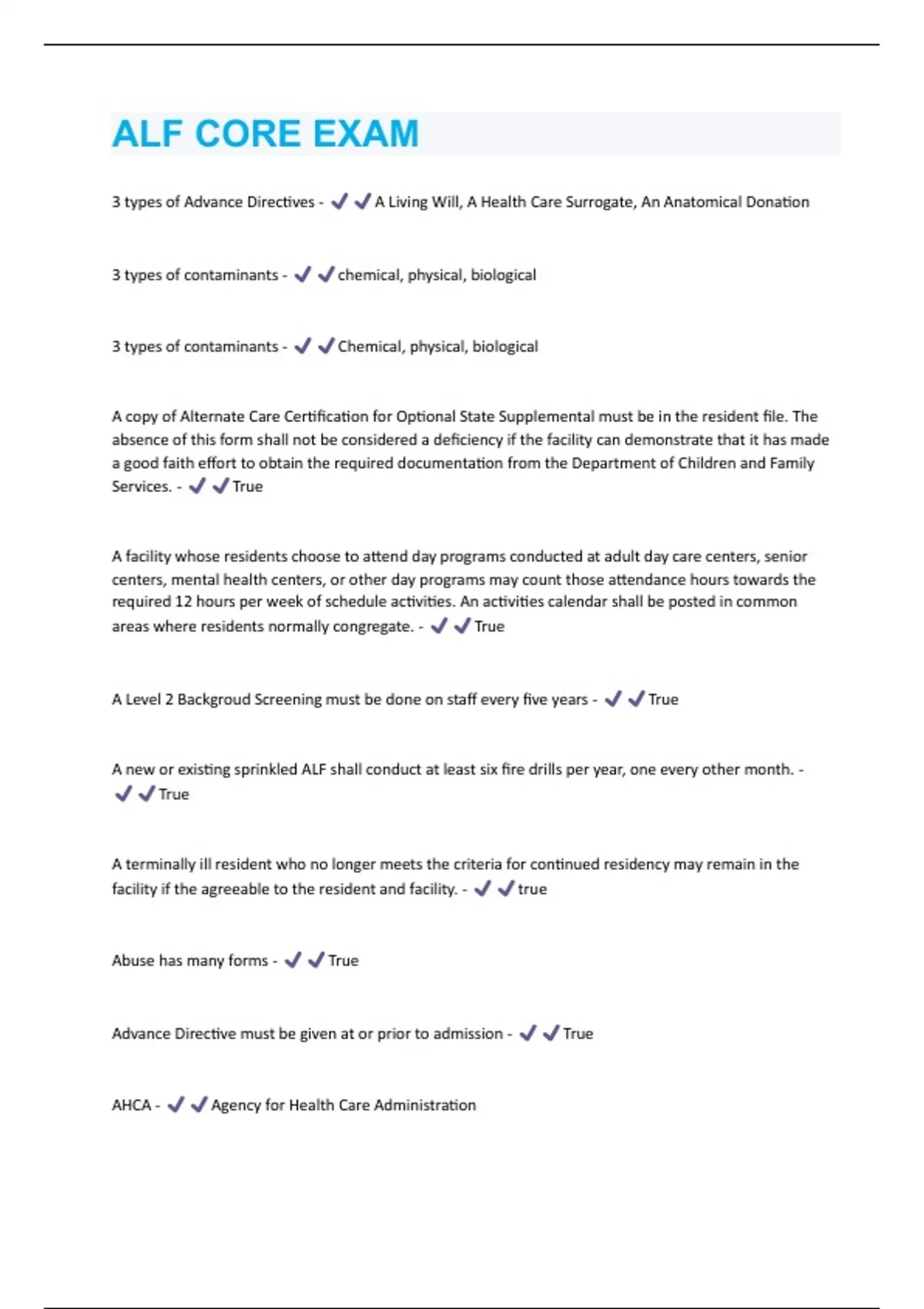 ALF CORE EXAM

3 types of Advance Directives - ✔✔A Living Will, A Health Care Surrogate, An Anatomical Donation

3 types of contaminants - ✔✔chemical, physical, biological

3 types of contaminants - ✔✔Chemical, physical, biological

A copy of Alternate Care Certification for Optional State Supplemental must be in the resident file. The absence of this form shall not be considered a deficiency if the facility can demonstrate that it has made a good faith effort to obtain the required documentation from the Department of Children and Family Services. - ✔✔True

A facility whose residents choose to attend day programs conducted at adult day care centers, senior centers, mental health centers, or other day programs may count those attendance hours towards the required 12 hours per week of schedule activities. An activities calendar shall be posted in common areas where residents normally congregate. - ✔✔True

A Level 2 Backgroud Screening must be done on staff every five years - ✔✔True

A new or existing sprinkled ALF shall conduct at least six fire drills per year, one every other month. - ✔✔True

A terminally ill resident who no longer meets the criteria for continued residency may remain in the facility if the agreeable to the resident and facility. - ✔✔true

Abuse has many forms - ✔✔True

Advance Directive must be given at or prior to admission - ✔✔True

AHCA - ✔✔Agency for Health Care Administration